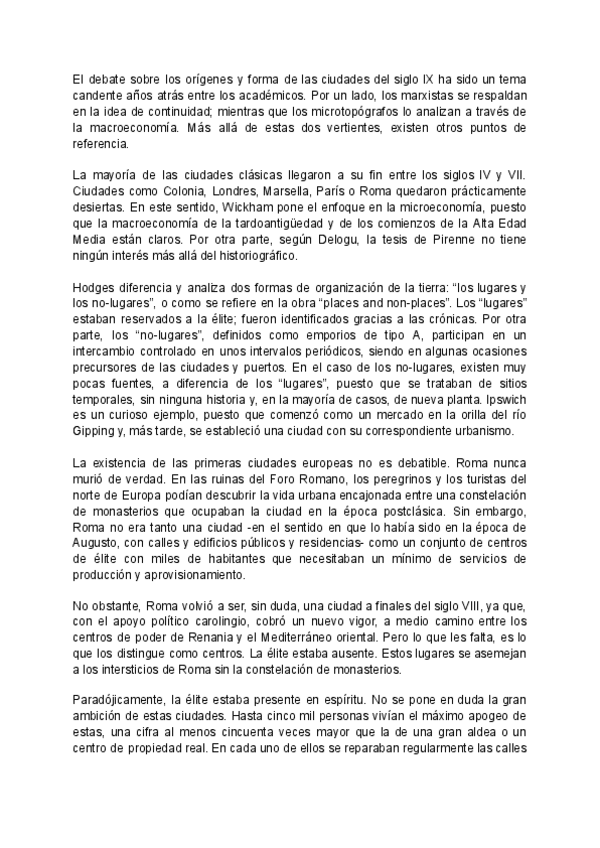 El debate sobre los orígenes y forma de las ciudades del siglo IX ha sido un tema candente años atrás entre los académicos. Por un lado, los marxistas se respaldan en la idea de continuidad; mientras que los microtopógrafos lo analizan a través de la macroeconomía. Más allá de estas dos vertientes, existen otros puntos de referencia.

La mayoría de las ciudades clásicas llegaron a su fin entre los siglos IV y VII. Ciudades como Colonia, Londres, Marsella, París o Roma quedaron prácticamente desiertas. En este sentido, Wickham pone el enfoque en la microeconomía, puesto que la macroeconomía de la tardoantigüedad y de los comienzos de la Alta Edad Media están claros. Por otra parte, según Delogu, la tesis de Pirenne no tiene ningún interés más allá del historiográfico.

Hodges diferencia y analiza dos formas de organización de la tierra: "los lugares y los no-lugares", o como se refiere en la obra "places and non-places". Los "lugares" estaban reservados a la élite; fueron identificados gracias a las crónicas. Por otra parte, los "no-lugares", definidos como emporios de tipo A, participan en un intercambio controlado en unos intervalos periódicos, siendo en algunas ocasiones precursores de las ciudades y puertos. En el caso de los no-lugares, existen muy pocas fuentes, a diferencia de los "lugares", puesto que se trataban de sitios temporales, sin ninguna historia y, en la mayoría de casos, de nueva planta. Ipswich es un curioso ejemplo, puesto que comenzó como un mercado en la orilla del río Gipping y, más tarde, se estableció una ciudad con su correspondiente urbanismo.

La existencia de las primeras ciudades europeas no es debatible. Roma nunca murió de verdad. En las ruinas del Foro Romano, los peregrinos y los turistas del norte de Europa podían descubrir la vida urbana encajonada entre una constelación de monasterios que ocupaban la ciudad en la época postclásica. Sin embargo, Roma no era tanto una ciudad -en el sentido en que lo había sido en la época de Augusto, con calles y edificios públicos y residencias- como un conjunto de centros de élite con miles de habitantes que necesitaban un mínimo de servicios de producción y aprovisionamiento.

No obstante, Roma volvió a ser, sin duda, una ciudad a finales del siglo VIII, ya que, con el apoyo político carolingio, cobró un nuevo vigor, a medio camino entre los centros de poder de Renania y el Mediterráneo oriental. Pero lo que les falta, es lo que los distingue como centros. La élite estaba ausente. Estos lugares se asemejan a los intersticios de Roma sin la constelación de monasterios.

Paradójicamente, la élite estaba presente en espíritu. No se pone en duda la gran ambición de estas ciudades. Hasta cinco mil personas vivían el máximo apogeo de estas, una cifra al menos cincuenta veces mayor que la de una gran aldea o un centro de propiedad real. En cada uno de ellos se reparaban regularmente las calles